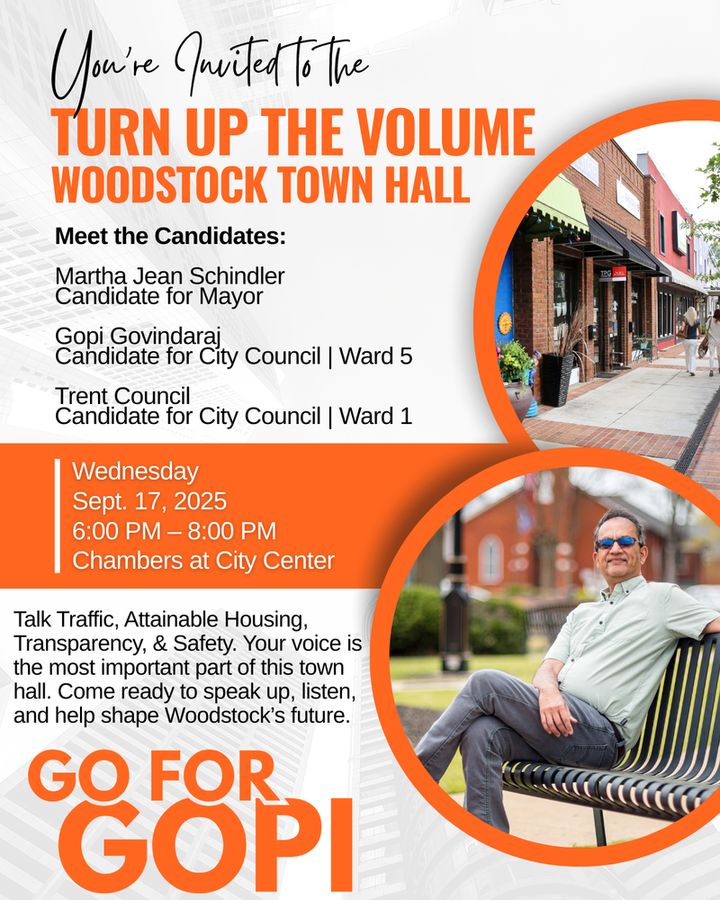 You're Invited to the

TURN UP THE VOLUME
WOODSTOCK TOWN HALL

Meet the Candidates:

Martha Jean Schindler
Candidate for Mayor

Gopi Govindaraj
Candidate for City Council | Ward 5

Trent Council
Candidate for City Council | Ward 1

Wednesday
Sept. 17, 2025
6:00 PM – 8:00 PM
Chambers at City Center

Talk Traffic, Attainable Housing, Transparency, & Safety. Your voice is the most important part of this town hall. Come ready to speak up, listen, and help shape Woodstock's future.

GO FOR
GOPI